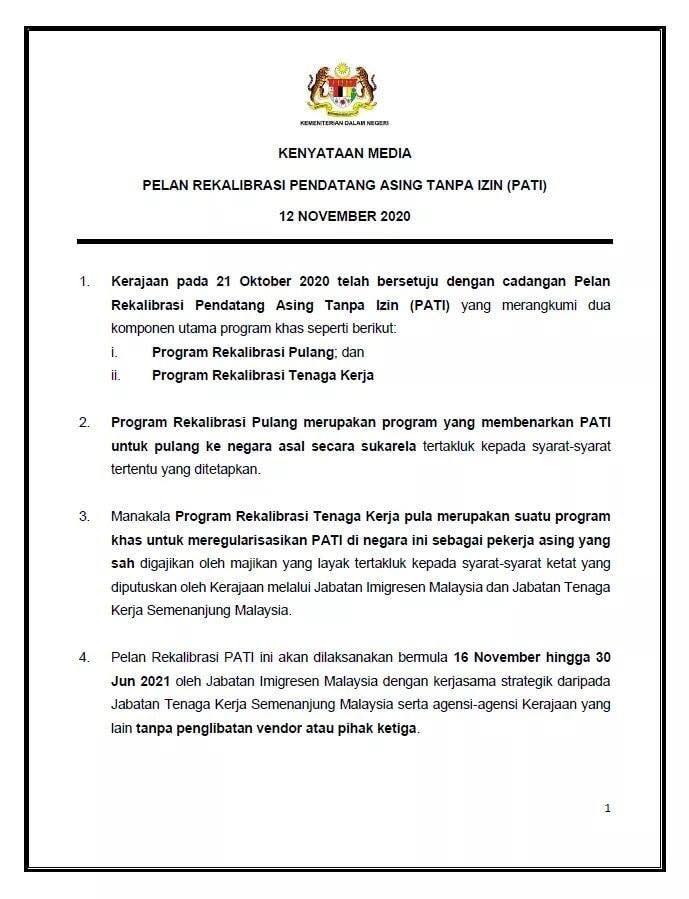 KEMENTERIAN DALAM NEGERI

KENYATAAN MEDIA

PELAN REKALIBRASI PENDATANG ASING TANPA IZIN (PATI)

12 NOVEMBER 2020

1. Kerajaan pada 21 Oktober 2020 telah bersetuju dengan cadangan Pelan Rekalibrasi Pendatang Asing Tanpa Izin (PATI) yang merangkumi dua komponen utama program khas seperti berikut:
i. Program Rekalibrasi Pulang; dan
ii. Program Rekalibrasi Tenaga Kerja

2. Program Rekalibrasi Pulang merupakan program yang membenarkan PATI untuk pulang ke negara asal secara sukarela tertakluk kepada syarat-syarat tertentu yang ditetapkan.

3. Manakala Program Rekalibrasi Tenaga Kerja pula merupakan suatu program khas untuk meregularisasikan PATI di negara ini sebagai pekerja asing yang sah digajikan oleh majikan yang layak tertakluk kepada syarat-syarat ketat yang diputuskan oleh Kerajaan melalui Jabatan Imigresen Malaysia dan Jabatan Tenaga Kerja Semenanjung Malaysia.

4. Pelan Rekalibrasi PATI ini akan dilaksanakan bermula 16 November hingga 30 Jun 2021 oleh Jabatan Imigresen Malaysia dengan kerjasama strategik daripada Jabatan Tenaga Kerja Semenanjung Malaysia serta agensi-agensi Kerajaan yang lain tanpa penglibatan vendor atau pihak ketiga.

1